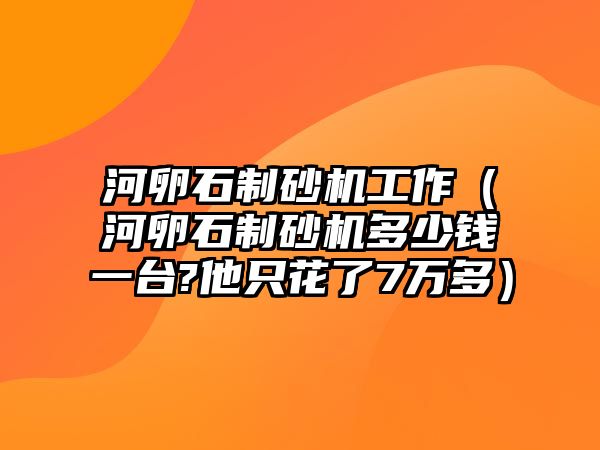 河卵石制砂机工作（河卵石制砂机多少钱一台?他只花了7万多）